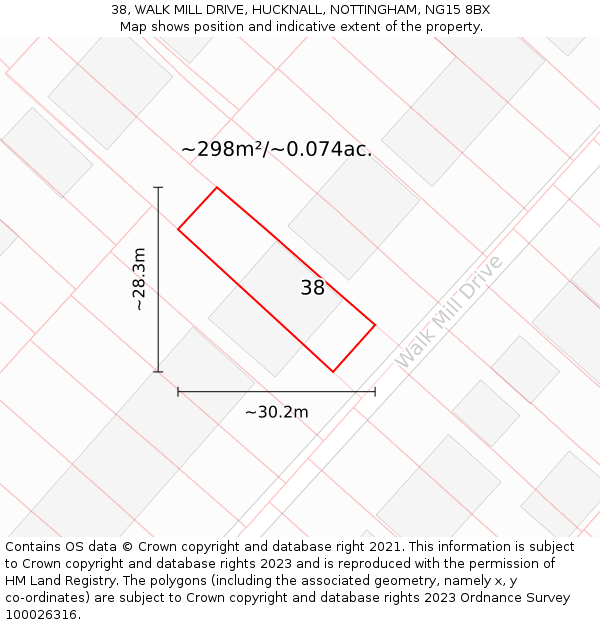 38, WALK MILL DRIVE, HUCKNALL, NOTTINGHAM, NG15 8BX
Map shows position and indicative extent of the property.

~298m²/~0.074ac.

~28.3m

38

Walk Mill Drive

~30.2m

Contains OS data © Crown copyright and database right 2021. This information is subject to Crown copyright and database rights 2023 and is reproduced with the permission of HM Land Registry. The polygons (including the associated geometry, namely x, y co-ordinates) are subject to Crown copyright and database rights 2023 Ordnance Survey 100026316.